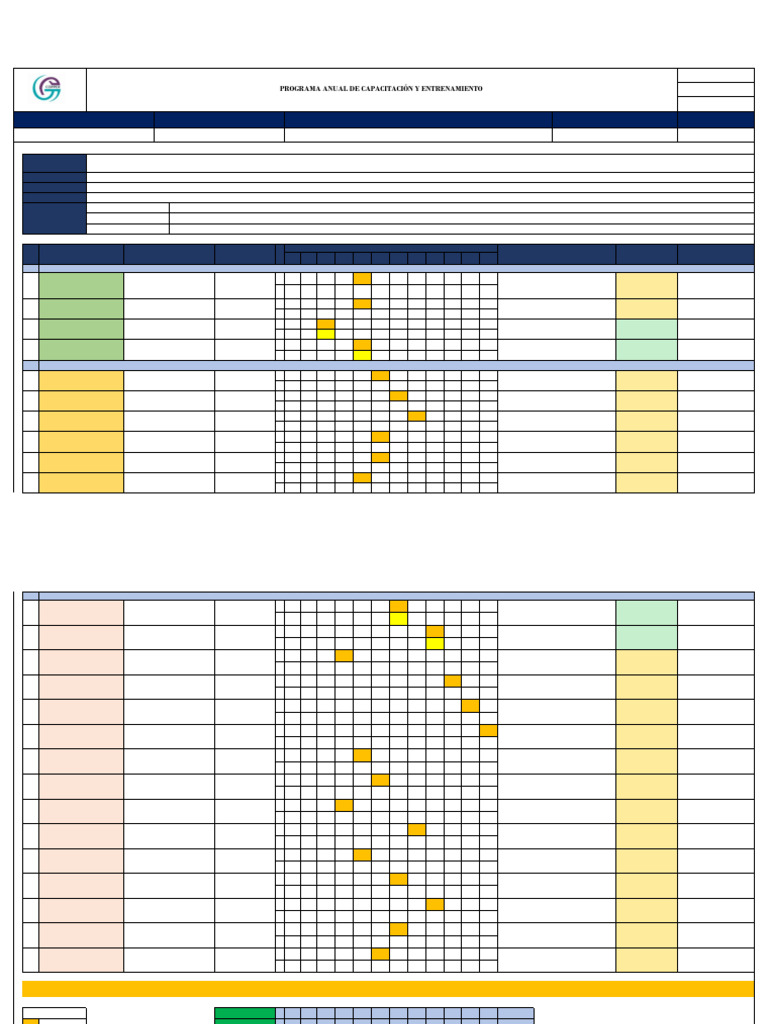 PROGRAMA ANUAL DE CAPACITACIÓN Y ENTRENAMIENTO